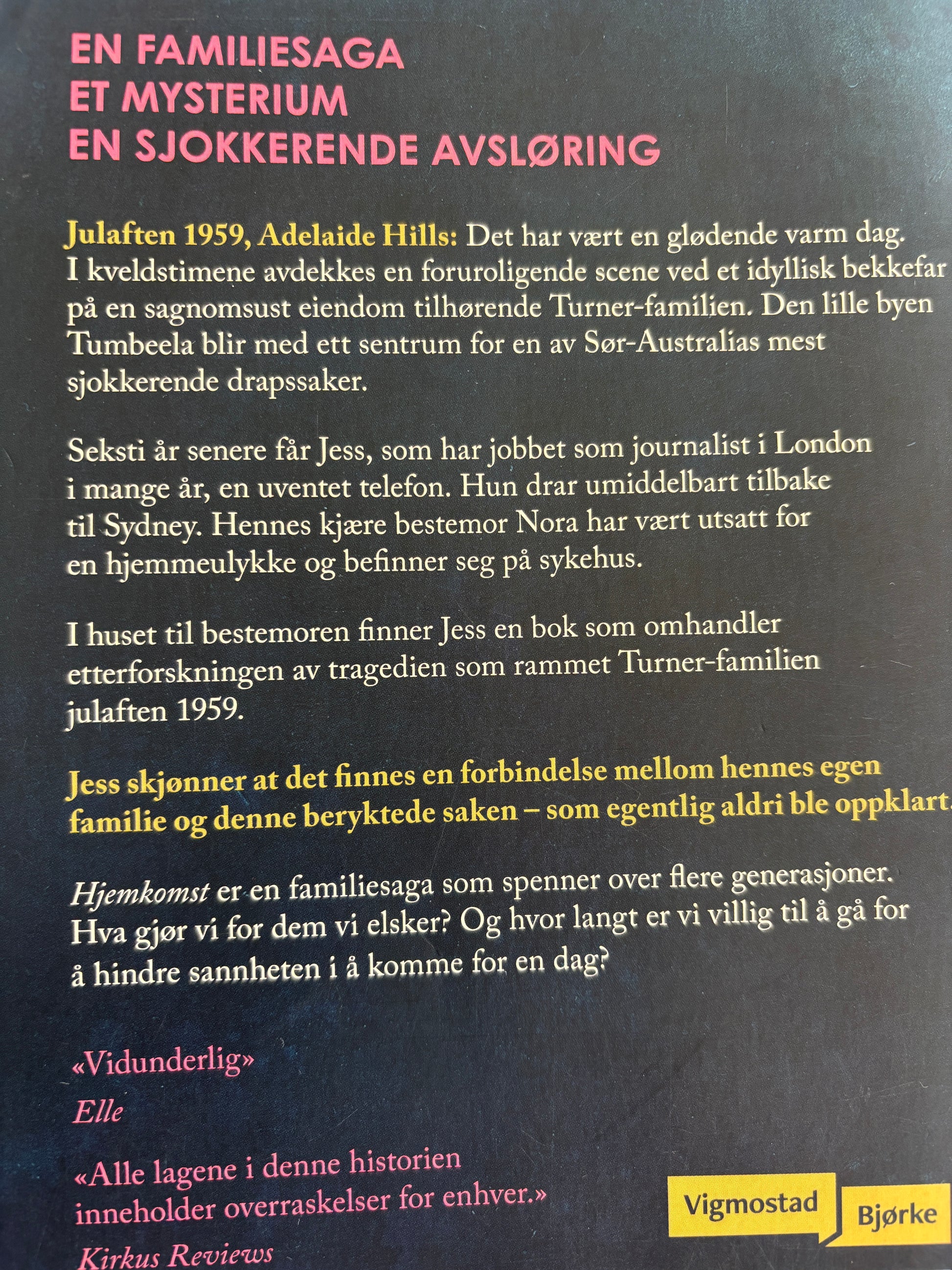 EN FAMILIESAGA
ET MYSTERIUM
EN SJOKKERENDE AVSLØRING

Julaften 1959, Adelaide Hills: Det har vært en glødende varm dag. I kveldstimene avdekkes en foruroligende scene ved et idyllisk bekkefar på en sagnomsust eiendom tilhørende Turner-familien. Den lille byen Tumbeela blir med ett sentrum for en av Sør-Australias mest sjokkerende drapssaker.

Seksti år senere får Jess, som har jobbet som journalist i London i mange år, en uventet telefon. Hun drar umiddelbart tilbake til Sydney. Hennes kjære bestemor Nora har vært utsatt for en hjemmeulykke og befinner seg på sykehus.

I huset til bestemoren finner Jess en bok som omhandler etterforskningen av tragedien som rammet Turner-familien julaften 1959.

Jess skjønner at det finnes en forbindelse mellom hennes egen familie og denne beryktede saken – som egentlig aldri ble oppklart.

Hjemkomst er en familiesaga som spenner over flere generasjoner. Hva gjør vi for dem vi elsker? Og hvor langt er vi villig til å gå for å hindre sannheten i å komme for en dag?

«Vidunderlig»
Elle

«Alle lagene i denne historien inneholder overraskelser for enhver.»
Kirkus Reviews

Vigmostad Bjørke